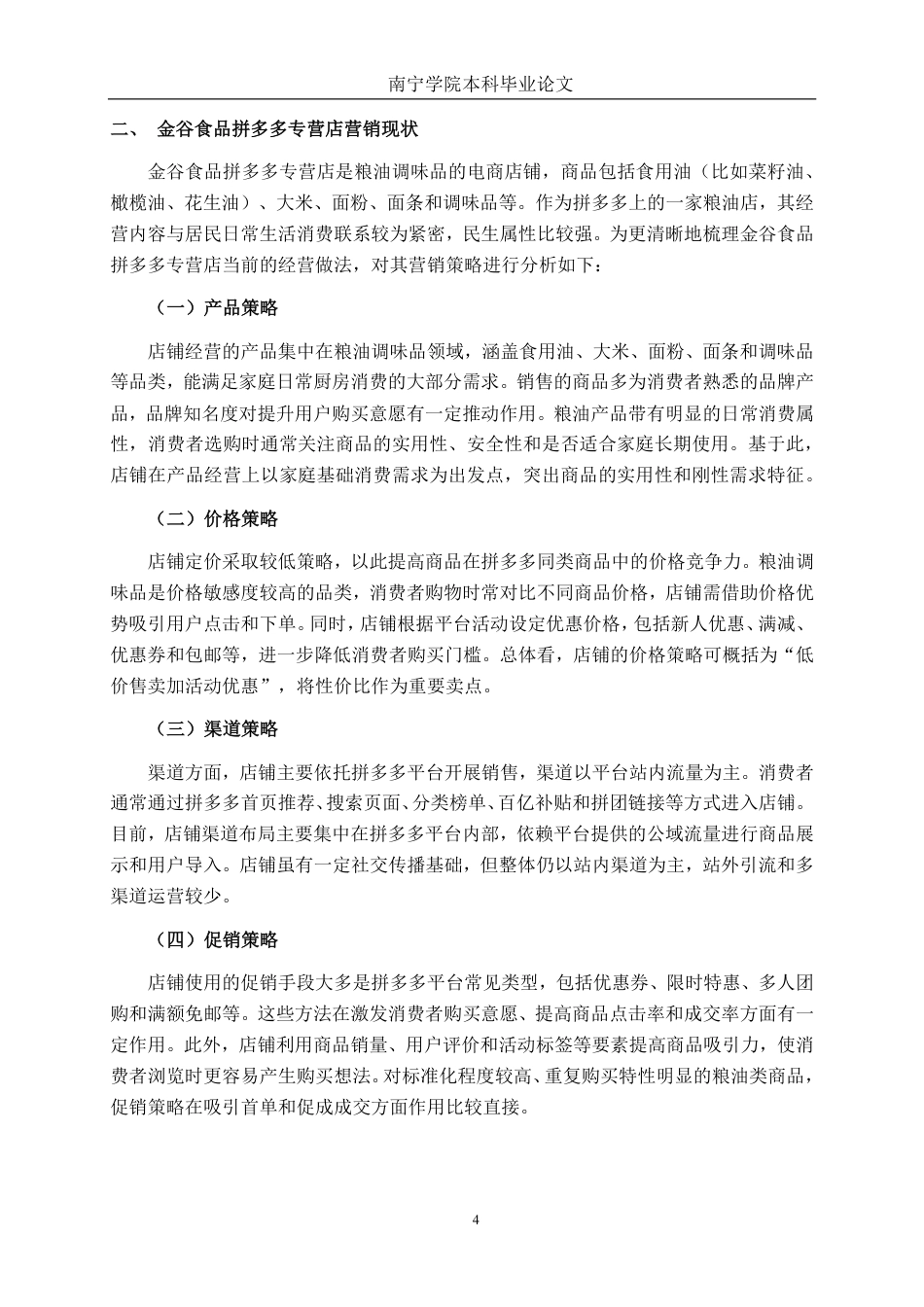 南宁学院本科毕业论文

二、 金谷食品拼多多专营店营销现状

金谷食品拼多多专营店是粮油调味品的电商店铺，商品包括食用油（比如菜籽油、橄榄油、花生油）、大米、面粉、面条和调味品等。作为拼多多上的一家粮油店，其经营内容与居民日常生活消费联系较为紧密，民生属性比较强。为更清晰地梳理金谷食品拼多多专营店当前的经营做法，对其营销策略进行分析如下：

（一）产品策略

店铺经营的产品集中在粮油调味品领域，涵盖食用油、大米、面粉、面条和调味品等品类，能满足家庭日常厨房消费的大部分需求。销售的商品多为消费者熟悉的品牌产品，品牌知名度对提升用户购买意愿有一定推动作用。粮油产品带有明显的日常消费属性，消费者选购时通常关注商品的实用性、安全性和是否适合家庭长期使用。基于此，店铺在产品经营上以家庭基础消费需求为出发点，突出商品的实用性和刚性需求特征。

（二）价格策略

店铺定价采取较低策略，以此提高商品在拼多多同类商品中的价格竞争力。粮油调味品是价格敏感度较高的品类，消费者购物时常对比不同商品价格，店铺需借助价格优势吸引用户点击和下单。同时，店铺根据平台活动设定优惠价格，包括新人优惠、满减、优惠券和包邮等，进一步降低消费者购买门槛。总体看，店铺的价格策略可概括为“低价售卖加活动优惠”，将性价比作为重要卖点。

（三）渠道策略

渠道方面，店铺主要依托拼多多平台开展销售，渠道以平台站内流量为主。消费者通常通过拼多多首页推荐、搜索页面、分类榜单、百亿补贴和拼团链接等方式进入店铺。目前，店铺渠道布局主要集中在拼多多平台内部，依赖平台提供的公域流量进行商品展示和用户导入。店铺虽有一定社交传播基础，但整体仍以站内渠道为主，站外引流和多渠道运营较少。

（四）促销策略

店铺使用的促销手段大多是拼多多平台常见类型，包括优惠券、限时特惠、多人团购和满额免邮等。这些方法在激发消费者购买意愿、提高商品点击率和成交率方面有一定作用。此外，店铺利用商品销量、用户评价和活动标签等要素提高商品吸引力，使消费者浏览时更容易产生购买想法。对标准化程度较高、重复购买特性明显的粮油类商品，促销策略在吸引首单和促成成交方面作用比较直接。

4